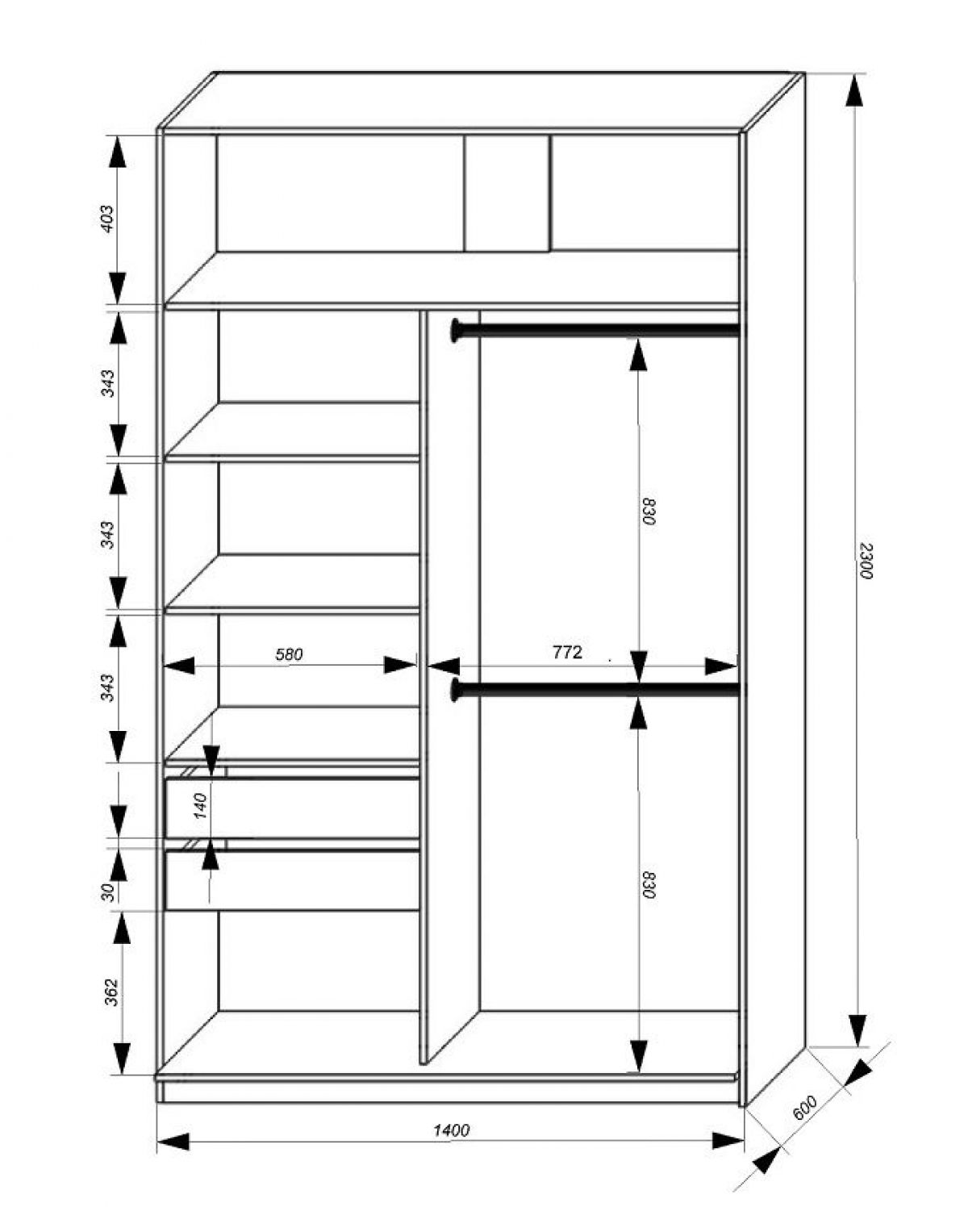 403
343
343
343
140
30
362
580
772
830
830
2300
600
1400